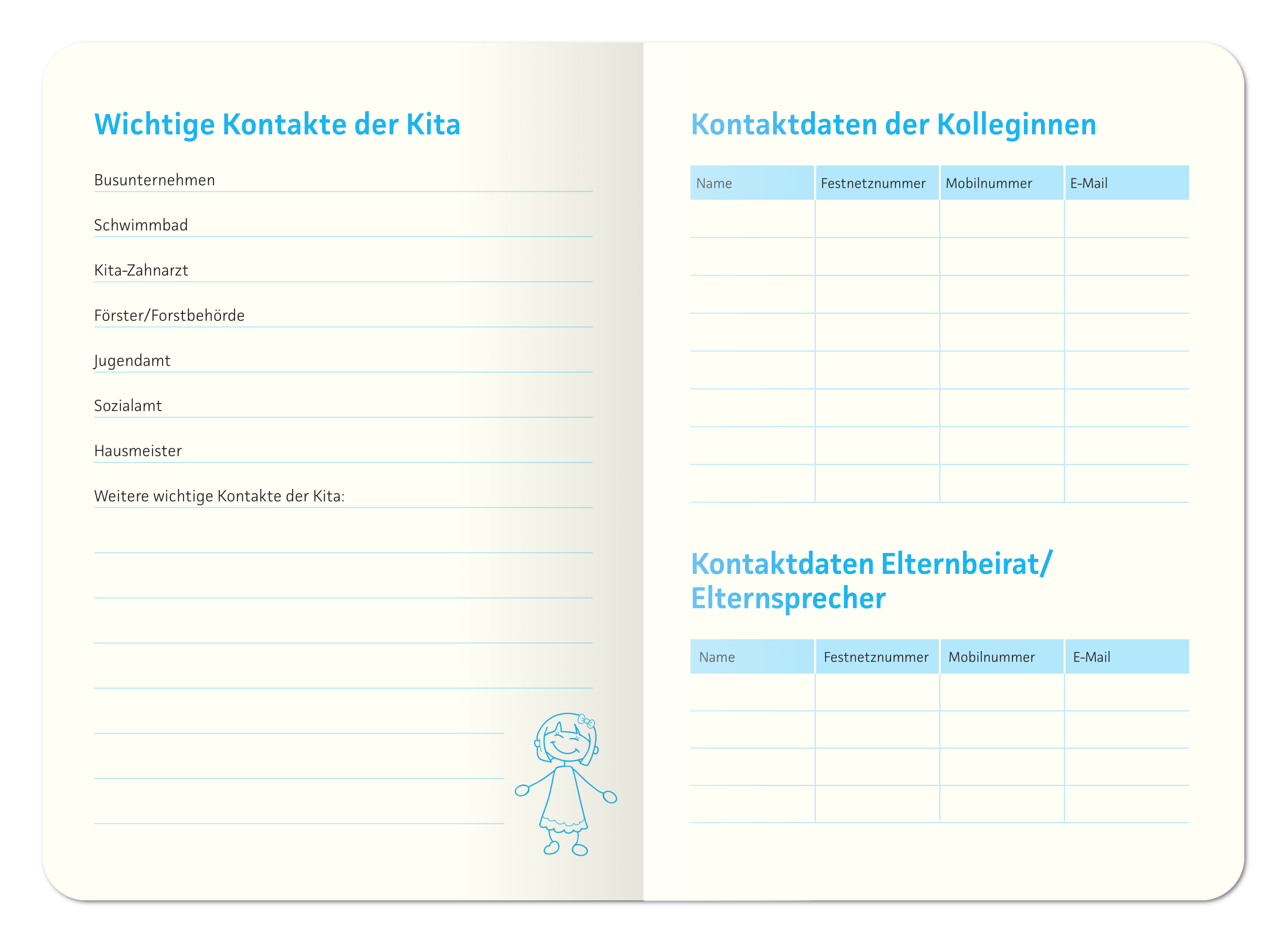 Wichtige Kontakte der Kita

Busunternehmen

Schwimmbad

Kita-Zahnarzt

Förster/Forstbehörde

Jugendamt

Sozialamt

Hausmeister

Weitere wichtige Kontakte der Kita:

Kontaktdaten der Kolleginnen

| Name | Festnetznummer | Mobilnummer | E-Mail |
|---|---|---|---|
| | | | |
| | | | |
| | | | |
| | | | |
| | | | |
| | | | |
| | | | |
| | | | |

Kontaktdaten Elternbeirat/ Elternsprecher

| Name | Festnetznummer | Mobilnummer | E-Mail |
|---|---|---|---|
| | | | |
| | | | |
| | | | |
| | | | |